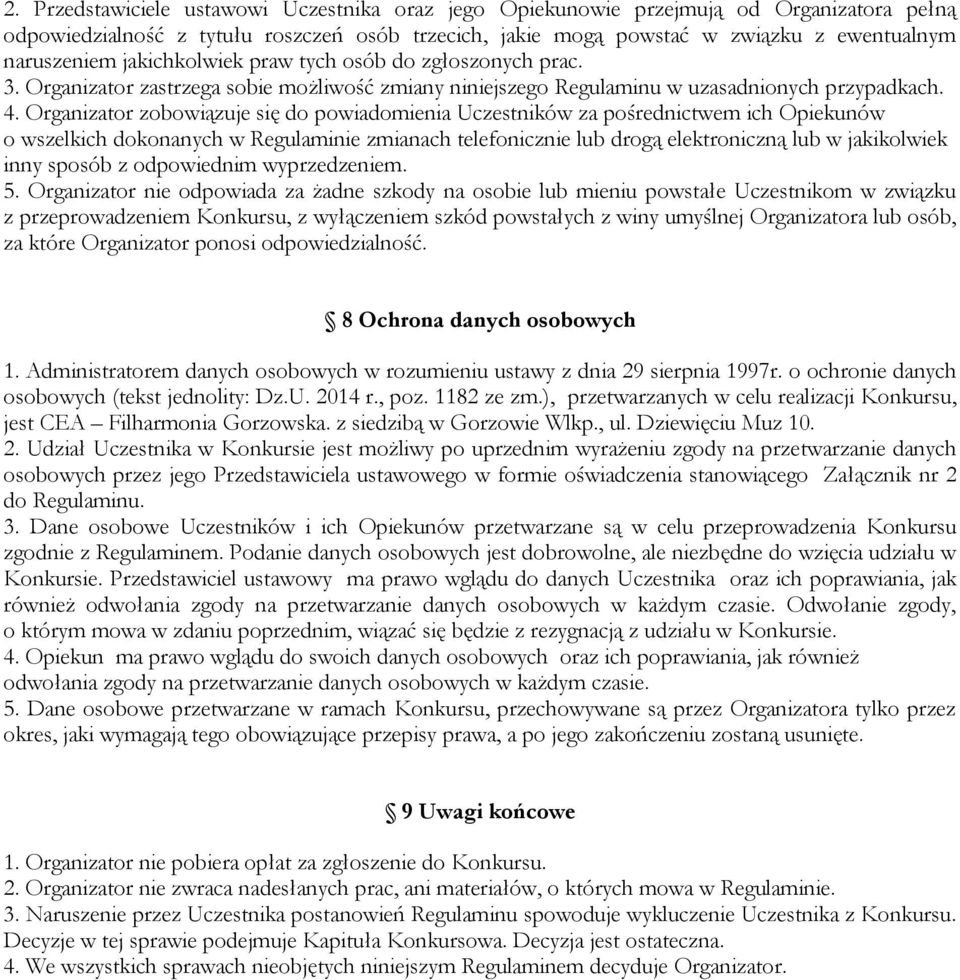 2. Przedstawiciele ustawowi Uczestnika oraz jego Opiekunowie przejmują od Organizatora pełną odpowiedzialność z tytułu roszczeń osób trzecich, jakie mogą powstać w związku z ewentualnym naruszeniem jakichkolwiek praw tych osób do zgłoszonych prac.
3. Organizator zastrzega sobie możliwość zmiany niniejszego Regulaminu w uzasadnionych przypadkach.
4. Organizator zobowiązuje się do powiadomienia Uczestników za pośrednictwem ich Opiekunów o wszelkich dokonanych w Regulaminie zmianach telefonicznie lub drogą elektroniczną lub w jakikolwiek inny sposób z odpowiednim wyprzedzeniem.
5. Organizator nie odpowiada za żadne szkody na osobie lub mieniu powstałe Uczestnikom w związku z przeprowadzeniem Konkursu, z wyłączeniem szkód powstałych z winy umyślnej Organizatora lub osób, za które Organizator ponosi odpowiedzialność.

§ 8 Ochrona danych osobowych

1. Administratorem danych osobowych w rozumieniu ustawy z dnia 29 sierpnia 1997r. o ochronie danych osobowych (tekst jednolity: Dz.U. 2014 r., poz. 1182 ze zm.), przetwarzanych w celu realizacji Konkursu, jest CEA – Filharmonia Gorzowska. z siedzibą w Gorzowie Wlkp., ul. Dziewięciu Muz 10.
2. Udział Uczestnika w Konkursie jest możliwy po uprzednim wyrażeniu zgody na przetwarzanie danych osobowych przez jego Przedstawiciela ustawowego w formie oświadczenia stanowiącego Załącznik nr 2 do Regulaminu.
3. Dane osobowe Uczestników i ich Opiekunów przetwarzane są w celu przeprowadzenia Konkursu zgodnie z Regulaminem. Podanie danych osobowych jest dobrowolne, ale niezbędne do wzięcia udziału w Konkursie. Przedstawiciel ustawowy ma prawo wglądu do danych Uczestnika oraz ich poprawiania, jak również odwołania zgody na przetwarzanie danych osobowych w każdym czasie. Odwołanie zgody, o którym mowa w zdaniu poprzednim, wiązać się będzie z rezygnacją z udziału w Konkursie.
4. Opiekun ma prawo wglądu do swoich danych osobowych oraz ich poprawiania, jak również odwołania zgody na przetwarzanie danych osobowych w każdym czasie.
5. Dane osobowe przetwarzane w ramach Konkursu, przechowywane są przez Organizatora tylko przez okres, jaki wymagają tego obowiązujące przepisy prawa, a po jego zakończeniu zostaną usunięte.

§ 9 Uwagi końcowe

1. Organizator nie pobiera opłat za zgłoszenie do Konkursu.
2. Organizator nie zwraca nadesłanych prac, ani materiałów, o których mowa w Regulaminie.
3. Naruszenie przez Uczestnika postanowień Regulaminu spowoduje wykluczenie Uczestnika z Konkursu. Decyzje w tej sprawie podejmuje Kapituła Konkursowa. Decyzja jest ostateczna.
4. We wszystkich sprawach nieobjętych niniejszym Regulaminem decyduje Organizator.